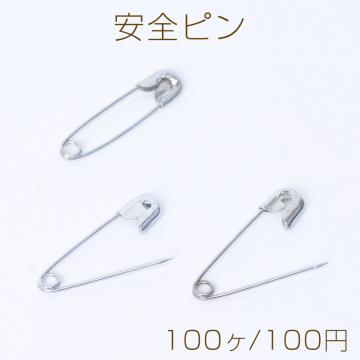 安全ピン

100ヶ/100円